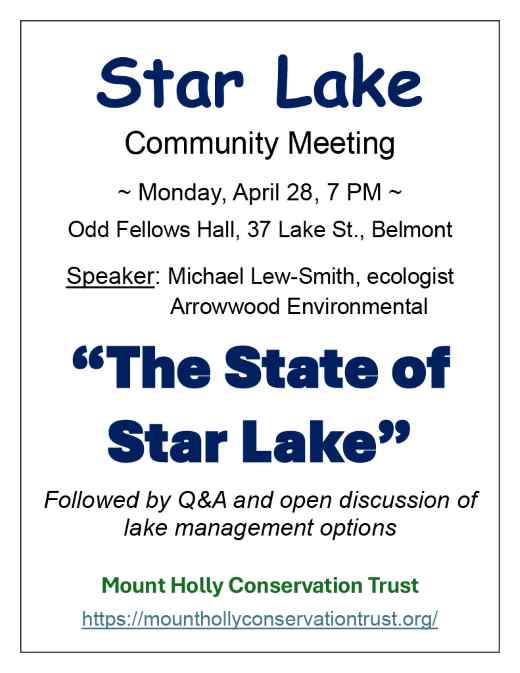 Star Lake

Community Meeting

~ Monday, April 28, 7 PM ~

Odd Fellows Hall, 37 Lake St., Belmont

Speaker: Michael Lew-Smith, ecologist
Arrowwood Environmental

“The State of Star Lake”

Followed by Q&A and open discussion of lake management options

Mount Holly Conservation Trust

https://mounthollyconservationtrust.org/